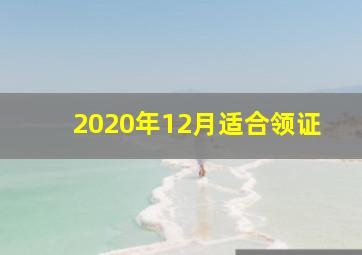 2020年12月适合领证